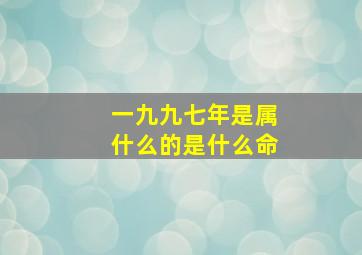 一九九七年是属什么的是什么命